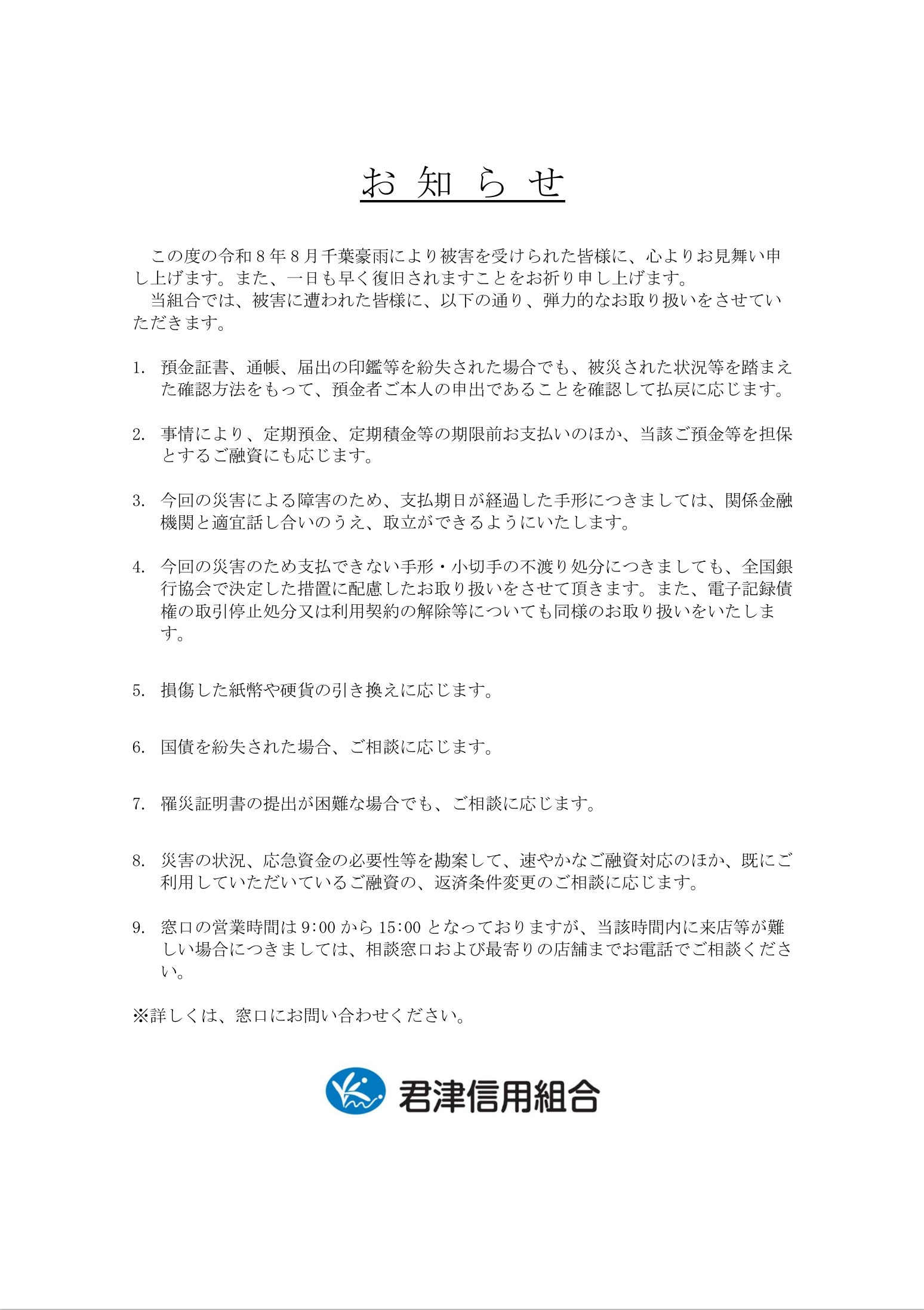 お 知 ら せ

この度の令和８年８月千葉豪雨により被害を受けられた皆様に、心よりお見舞い申し上げます。また、一日も早く復旧されますことをお祈り申し上げます。
当組合では、被害に遭われた皆様に、以下の通り、弾力的なお取り扱いをさせていただきます。

1. 預金証書、通帳、届出の印鑑等を紛失された場合でも、被災された状況等を踏まえた確認方法をもって、預金者ご本人の申出であることを確認して払戻に応じます。

2. 事情により、定期預金、定期積金等の期限前お支払いのほか、当該ご預金等を担保とするご融資にも応じます。

3. 今回の災害による障害のため、支払期日が経過した手形につきましては、関係金融機関と適宜話し合いのうえ、取立ができるようにいたします。

4. 今回の災害のため支払できない手形・小切手の不渡り処分につきましても、全国銀行協会で決定した措置に配慮したお取り扱いをさせて頂きます。また、電子記録債権の取引停止処分又は利用契約の解除等についても同様のお取り扱いをいたします。

5. 損傷した紙幣や硬貨の引き換えに応じます。

6. 国債を紛失された場合、ご相談に応じます。

7. 罹災証明書の提出が困難な場合でも、ご相談に応じます。

8. 災害の状況、応急資金の必要性等を勘案して、速やかなご融資対応のほか、既にご利用していただいているご融資の、返済条件変更のご相談に応じます。

9. 窓口の営業時間は 9:00 から 15:00 となっておりますが、当該時間内に来店等が難しい場合につきましては、相談窓口および最寄りの店舗までお電話でご相談ください。

※詳しくは、窓口にお問い合わせください。

君津信用組合